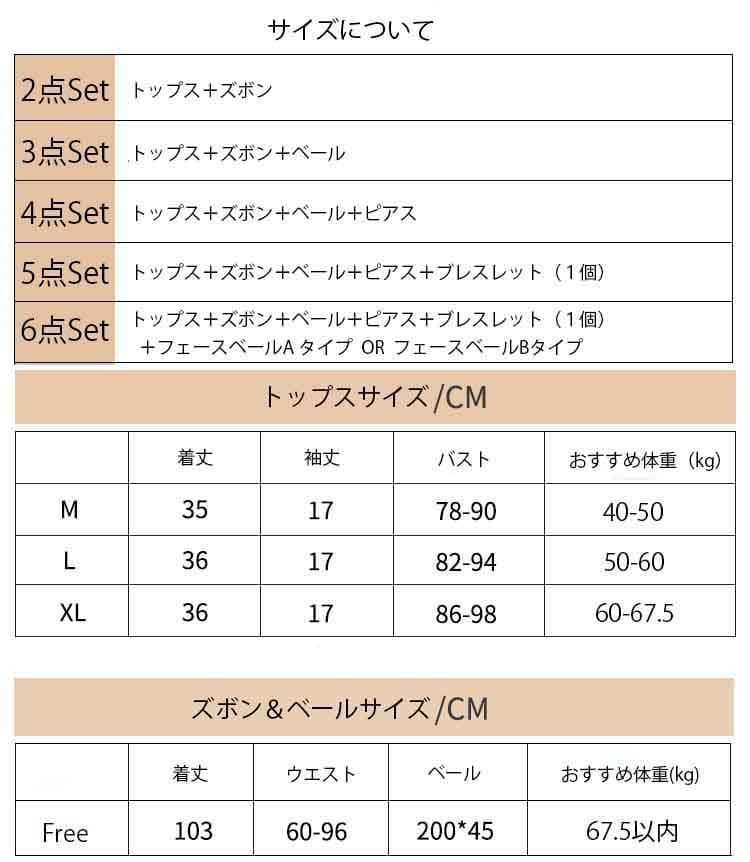 サイズについて

| 2点Set | トップス＋ズボン |
|---|---|
| 3点Set | トップス＋ズボン＋ベール |
| 4点Set | トップス＋ズボン＋ベール＋ピアス |
| 5点Set | トップス＋ズボン＋ベール＋ピアス＋ブレスレット（1個） |
| 6点Set | トップス＋ズボン＋ベール＋ピアス＋ブレスレット（1個）＋フェースベールA タイプ OR フェースベールBタイプ |

トップスサイズ/CM

| | 着丈 | 袖丈 | バスト | おすすめ体重（kg） |
|---|---|---|---|---|
| M | 35 | 17 | 78-90 | 40-50 |
| L | 36 | 17 | 82-94 | 50-60 |
| XL | 36 | 17 | 86-98 | 60-67.5 |

ズボン＆ベールサイズ/CM

| | 着丈 | ウエスト | ベール | おすすめ体重(kg) |
|---|---|---|---|---|
| Free | 103 | 60-96 | 200*45 | 67.5以内 |